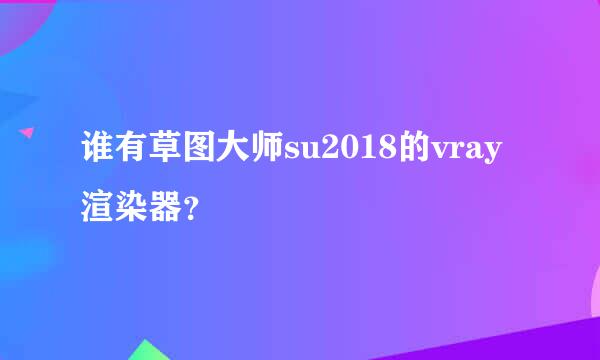 谁有草图大师su2018的vray渲染器?